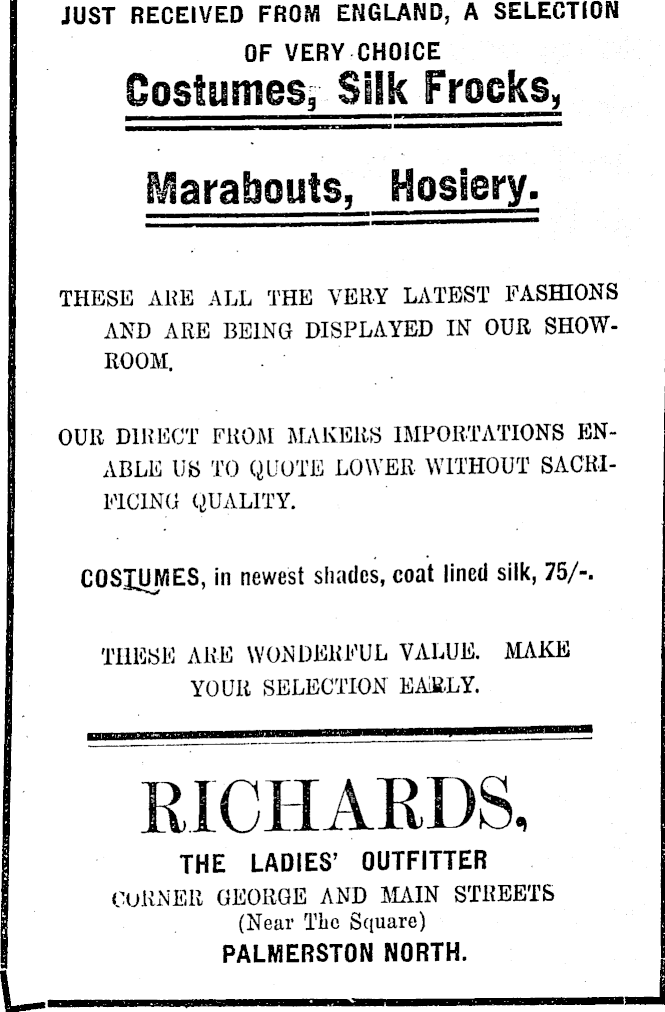 JUST RECEIVED FROM ENGLAND, A SELECTION OF VERY CHOICE

Costumes, Silk Frocks,

Marabouts, Hosiery.

THESE ARE ALL THE VERY LATEST FASHIONS AND ARE BEING DISPLAYED IN OUR SHOWROOM.

OUR DIRECT FROM MAKERS IMPORTATIONS ENABLE US TO QUOTE LOWER WITHOUT SACRIFICING QUALITY.

COSTUMES, in newest shades, coat lined silk, 75/-.

THESE ARE WONDERFUL VALUE. MAKE YOUR SELECTION EARLY.

RICHARDS,

THE LADIES' OUTFITTER

CORNER GEORGE AND MAIN STREETS

(Near The Square)

PALMERSTON NORTH.